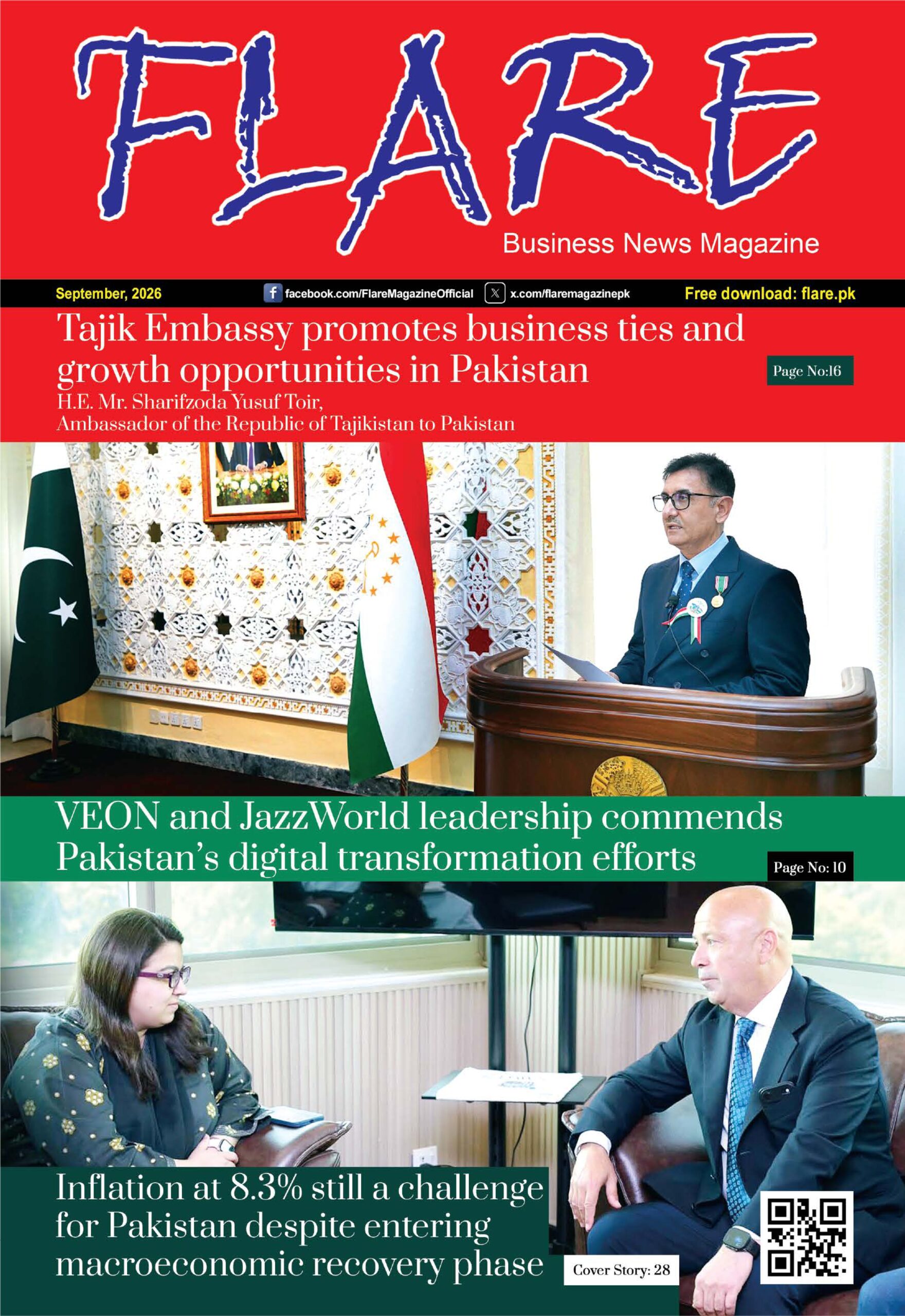 FLARE

Business News Magazine

September, 2026 facebook.com/FlareMagazineOfficial x.com/flaremagazinepk Free download: flare.pk

Tajik Embassy promotes business ties and growth opportunities in Pakistan

Page No:16

H.E. Mr. Sharifzoda Yusuf Toir,
Ambassador of the Republic of Tajikistan to Pakistan

VEON and JazzWorld leadership commends Pakistan's digital transformation efforts

Page No: 10

Inflation at 8.3% still a challenge for Pakistan despite entering macroeconomic recovery phase

Cover Story: 28